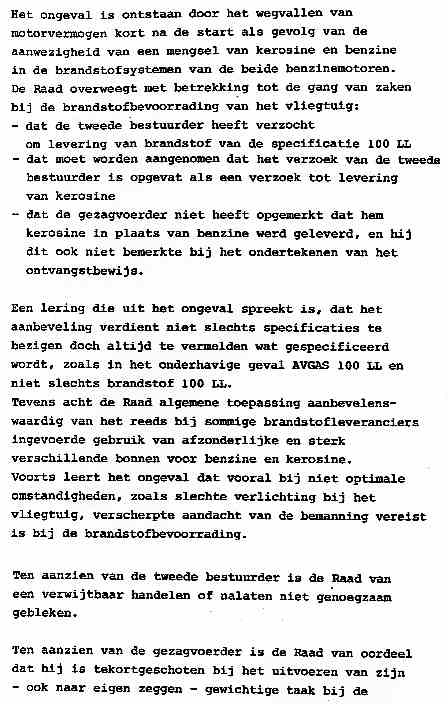 Het ongeval is ontstaan door het wegvallen van motorvermogen kort na de start als gevolg van de aanwezigheid van een mengsel van kerosine en benzine in de brandstofsystemen van de beide benzinemotoren.
De Raad overweegt met betrekking tot de gang van zaken bij de brandstofbevoorrading van het vliegtuig:
- dat de tweede bestuurder heeft verzocht om levering van brandstof van de specificatie 100 LL
- dat moet worden aangenomen dat het verzoek van de tweede bestuurder is opgevat als een verzoek tot levering van kerosine
- dat de gezagvoerder niet heeft opgemerkt dat hem kerosine in plaats van benzine werd geleverd, en hij dit ook niet bemerkte bij het ondertekenen van het ontvangstbewijs.

Een lering die uit het ongeval spreekt is, dat het aanbeveling verdient niet slechts specificaties te bezigen doch altijd te vermelden wat gespecificeerd wordt, zoals in het onderhavige geval AVGAS 100 LL en niet slechts brandstof 100 LL.
Tevens acht de Raad algemene toepassing aanbevelenswaardig van het reeds bij sommige brandstofleveranciers ingevoerde gebruik van afzonderlijke en sterk verschillende bonnen voor benzine en kerosine.
Voorts leert het ongeval dat vooral bij niet optimale omstandigheden, zoals slechte verlichting bij het vliegtuig, verscherpte aandacht van de bemanning vereist is bij de brandstofbevoorrading.

Ten aanzien van de tweede bestuurder is de Raad van een verwijtbaar handelen of nalaten niet genoegzaam gebleken.

Ten aanzien van de gezagvoerder is de Raad van oordeel dat hij is tekortgeschoten bij het uitvoeren van zijn - ook naar eigen zeggen - gewichtige taak bij de